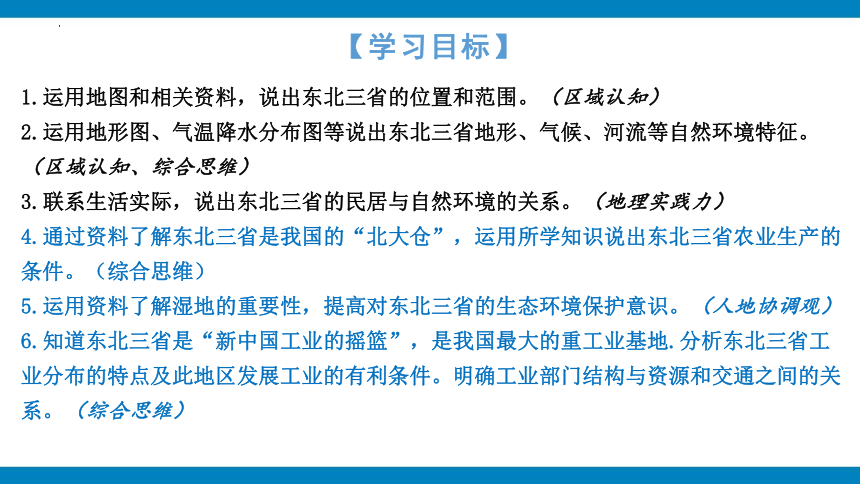 【学习目标】

1.运用地图和相关资料，说出东北三省的位置和范围。（区域认知）

2.运用地形图、气温降水分布图等说出东北三省地形、气候、河流等自然环境特征。（区域认知、综合思维）

3.联系生活实际，说出东北三省的民居与自然环境的关系。（地理实践力）

4.通过资料了解东北三省是我国的“北大仓”，运用所学知识说出东北三省农业生产的条件。（综合思维）

5.运用资料了解湿地的重要性，提高对东北三省的生态环境保护意识。（人地协调观）

6.知道东北三省是“新中国工业的摇篮”，是我国最大的重工业基地.分析东北三省工业分布的特点及此地区发展工业的有利条件。明确工业部门结构与资源和交通之间的关系。（综合思维）